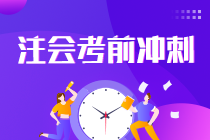 注会考前冲刺